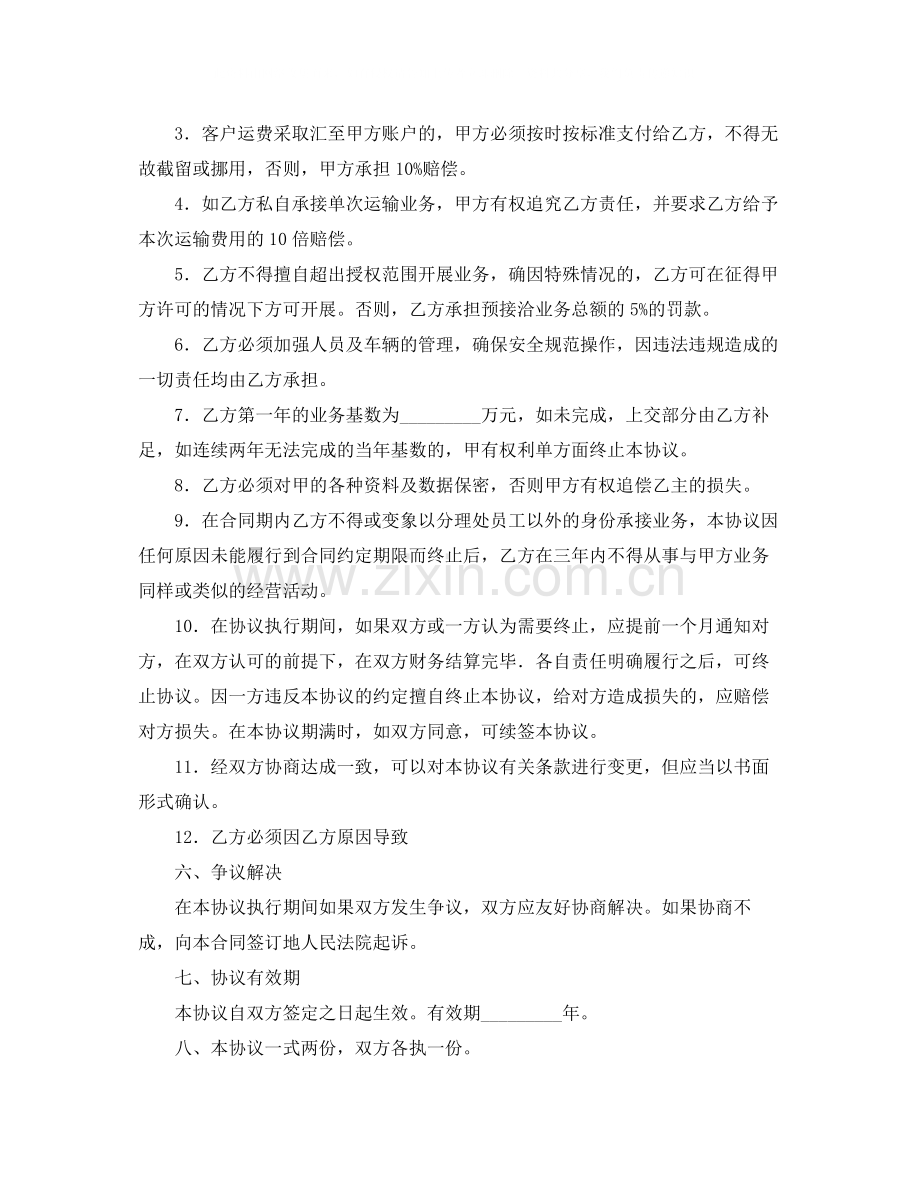 3．客户运费采取汇至甲方账户的，甲方必须按时按标准支付给乙方，不得无故截留或挪用，否则，甲方承担10%赔偿。

4．如乙方私自承接单次运输业务，甲方有权追究乙方责任，并要求乙方给予本次运输费用的10倍赔偿。

5．乙方不得擅自超出授权范围开展业务，确因特殊情况的，乙方可在征得甲方许可的情况下方可开展。否则，乙方承担预接洽业务总额的5%的罚款。

6．乙方必须加强人员及车辆的管理，确保安全规范操作，因违法违规造成的一切责任均由乙方承担。

7．乙方第一年的业务基数为____万元，如未完成，上交部分由乙方补足，如连续两年无法完成的当年基数的，甲有权利单方面终止本协议。

8．乙方必须对甲的各种资料及数据保密，否则甲方有权追偿乙主的损失。

9．在合同期内乙方不得或变象以分理处员工以外的身份承接业务，本协议因任何原因未能履行到合同约定期限而终止后，乙方在三年内不得从事与甲方业务同样或类似的经营活动。

10．在协议执行期间，如果双方或一方认为需要终止，应提前一个月通知对方，在双方认可的前提下，在双方财务结算完毕．各自责任明确履行之后，可终止协议。因一方违反本协议的约定擅自终止本协议，给对方造成损失的，应赔偿对方损失。在本协议期满时，如双方同意，可续签本协议。

11．经双方协商达成一致，可以对本协议有关条款进行变更，但应当以书面形式确认。

12．乙方必须因乙方原因导致

六、争议解决

在本协议执行期间如果双方发生争议，双方应友好协商解决。如果协商不成，向本合同签订地人民法院起诉。

七、协议有效期

本协议自双方签定之日起生效。有效期____年。

八、本协议一式两份，双方各执一份。

www.zixin.com.cn